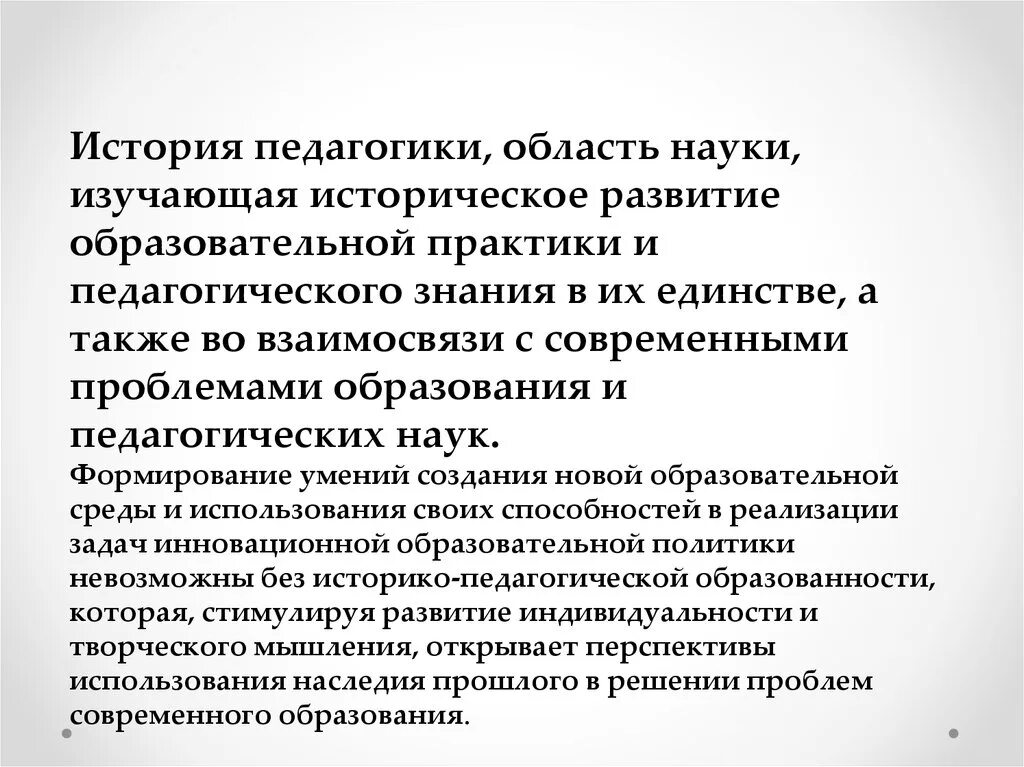 История педагогики, область науки, изучающая историческое развитие образовательной практики и педагогического знания в их единстве, а также во взаимосвязи с современными проблемами образования и педагогических наук.
Формирование умений создания новой образовательной среды и использования своих способностей в реализации задач инновационной образовательной политики невозможны без историко-педагогической образованности, которая, стимулируя развитие индивидуальности и творческого мышления, открывает перспективы использования наследия прошлого в решении проблем современного образования.